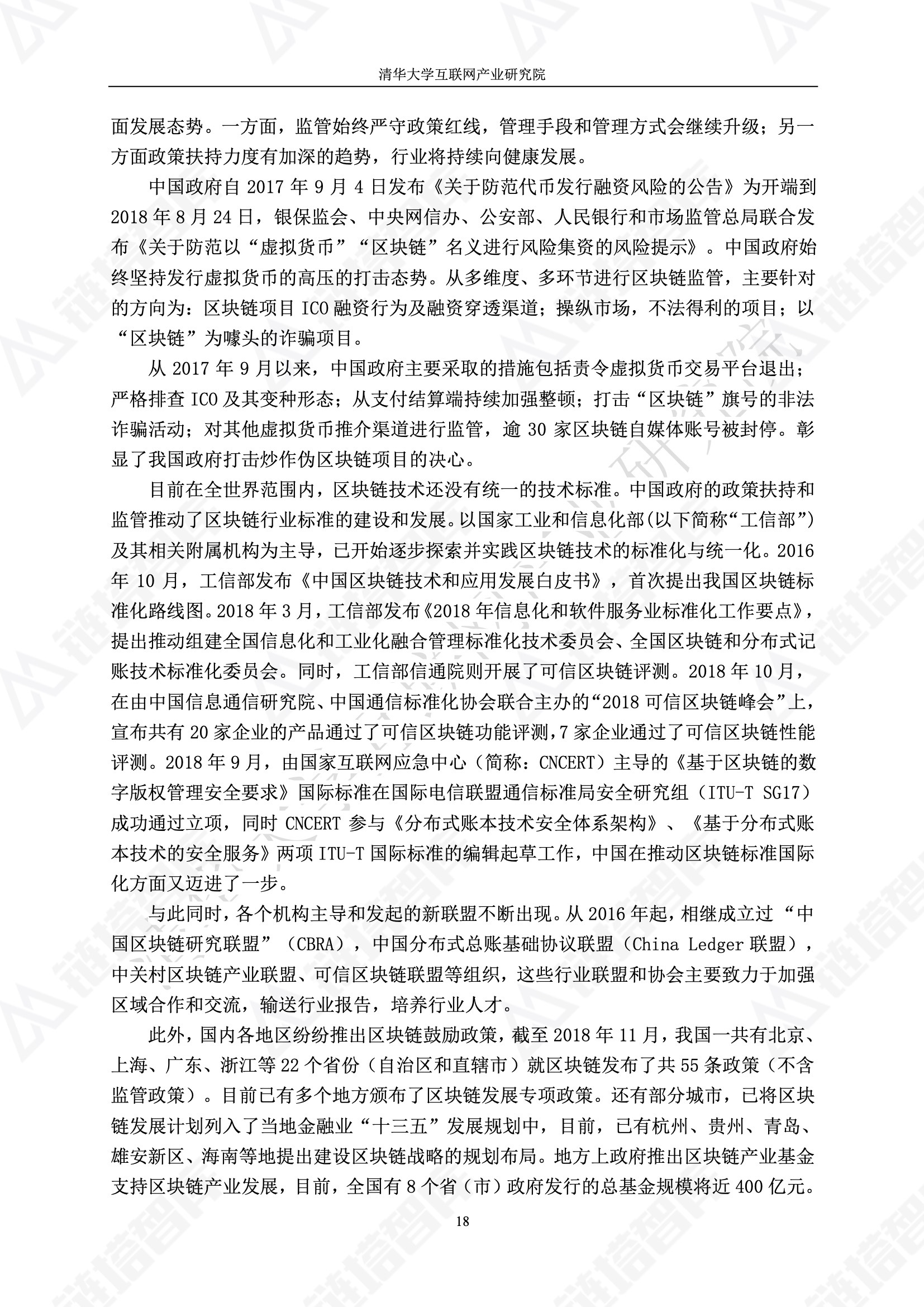 清华大学互联网产业研究院

面发展态势。一方面，监管始终严守政策红线，管理手段和管理方式会继续升级；另一方面政策扶持力度有加深的趋势，行业将持续向健康发展。

中国政府自 2017 年 9 月 4 日发布《关于防范代币发行融资风险的公告》为开端到 2018 年 8 月 24 日，银保监会、中央网信办、公安部、人民银行和市场监管总局联合发布《关于防范以“虚拟货币”“区块链”名义进行风险集资的风险提示》。中国政府始终坚持发行虚拟货币的高压的打击态势。从多维度、多环节进行区块链监管，主要针对的方向为：区块链项目 ICO 融资行为及融资穿透渠道；操纵市场，不法得利的项目；以“区块链”为噱头的诈骗项目。

从 2017 年 9 月以来，中国政府主要采取的措施包括责令虚拟货币交易平台退出；严格排查 ICO 及其变种形态；从支付结算端持续加强整顿；打击“区块链”旗号的非法诈骗活动；对其他虚拟货币推介渠道进行监管，逾 30 家区块链自媒体账号被封停。彰显了我国政府打击炒作伪区块链项目的决心。

目前在全世界范围内，区块链技术还没有统一的技术标准。中国政府的政策扶持和监管推动了区块链行业标准的建设和发展。以国家工业和信息化部(以下简称“工信部”)及其相关附属机构为主导，已开始逐步探索并实践区块链技术的标准化与统一化。2016 年 10 月，工信部发布《中国区块链技术和应用发展白皮书》，首次提出我国区块链标准化路线图。2018 年 3 月，工信部发布《2018 年信息化和软件服务业标准化工作要点》，提出推动组建全国信息化和工业化融合管理标准化技术委员会、全国区块链和分布式记账技术标准化委员会。同时，工信部信通院则开展了可信区块链评测。2018 年 10 月，在由中国信息通信研究院、中国通信标准化协会联合主办的“2018 可信区块链峰会”上，宣布共有 20 家企业的产品通过了可信区块链功能评测,7 家企业通过了可信区块链性能评测。2018 年 9 月，由国家互联网应急中心（简称：CNCERT）主导的《基于区块链的数字版权管理安全要求》国际标准在国际电信联盟通信标准局安全研究组（ITU-T SG17）成功通过立项，同时 CNCERT 参与《分布式账本技术安全体系架构》、《基于分布式账本技术的安全服务》两项 ITU-T 国际标准的编辑起草工作，中国在推动区块链标准国际化方面又迈进了一步。

与此同时，各个机构主导和发起的新联盟不断出现。从 2016 年起，相继成立过“中国区块链研究联盟”（CBRA），中国分布式总账基础协议联盟（China Ledger 联盟），中关村区块链产业联盟、可信区块链联盟等组织，这些行业联盟和协会主要致力于加强区域合作和交流，输送行业报告，培养行业人才。

此外，国内各地区纷纷推出区块链鼓励政策，截至 2018 年 11 月，我国一共有北京、上海、广东、浙江等 22 个省份（自治区和直辖市）就区块链发布了共 55 条政策（不含监管政策）。目前已有多个地方颁布了区块链发展专项政策。还有部分城市，已将区块链发展计划列入了当地金融业“十三五”发展规划中，目前，已有杭州、贵州、青岛、雄安新区、海南等地提出建设区块链战略的规划布局。地方上政府推出区块链产业基金支持区块链产业发展，目前，全国有 8 个省（市）政府发行的总基金规模将近 400 亿元。

18